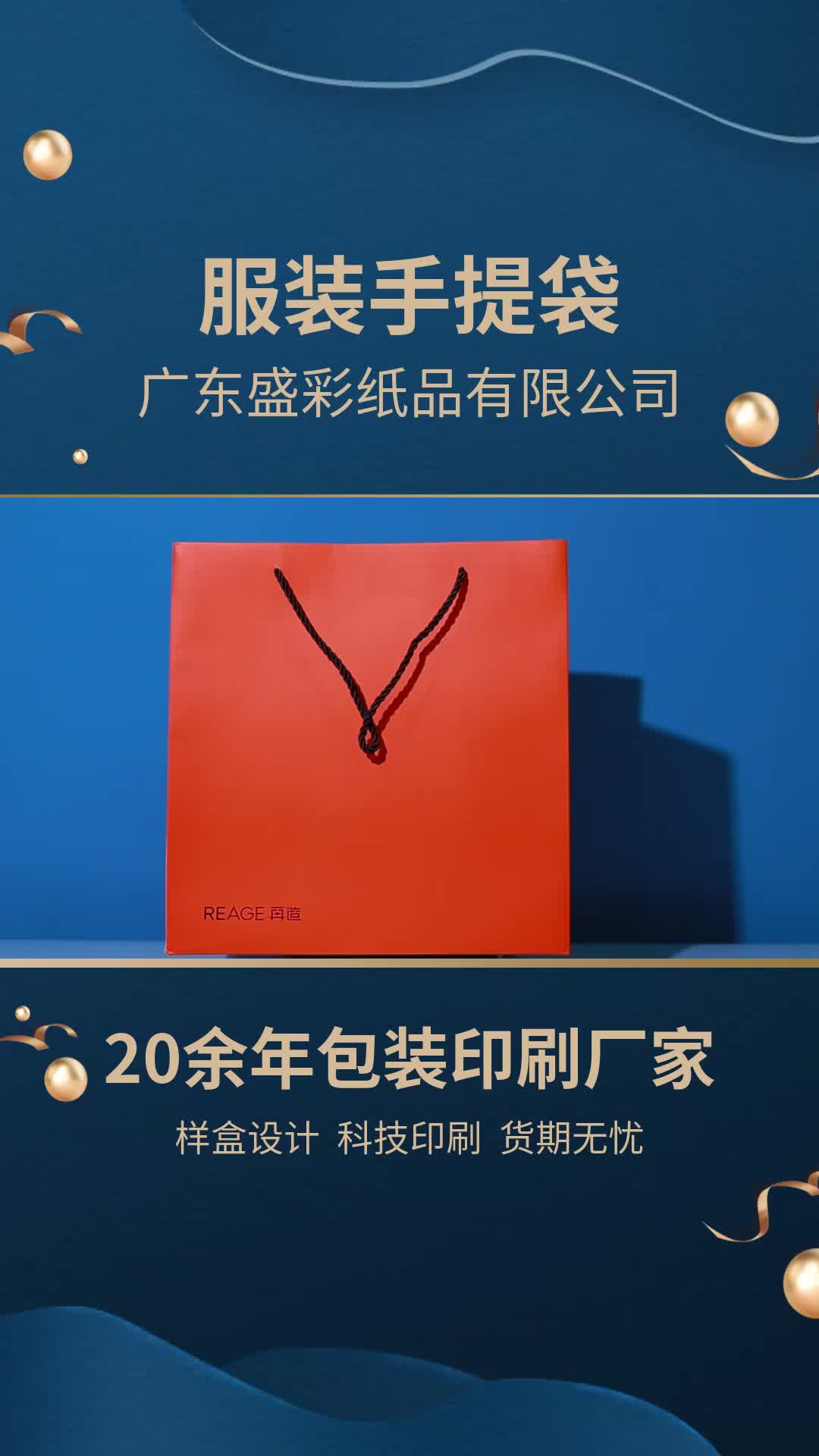 服装手提袋
广东盛彩纸品有限公司

REAGE 再造

20余年包装印刷厂家
样盒设计 科技印刷 货期无忧